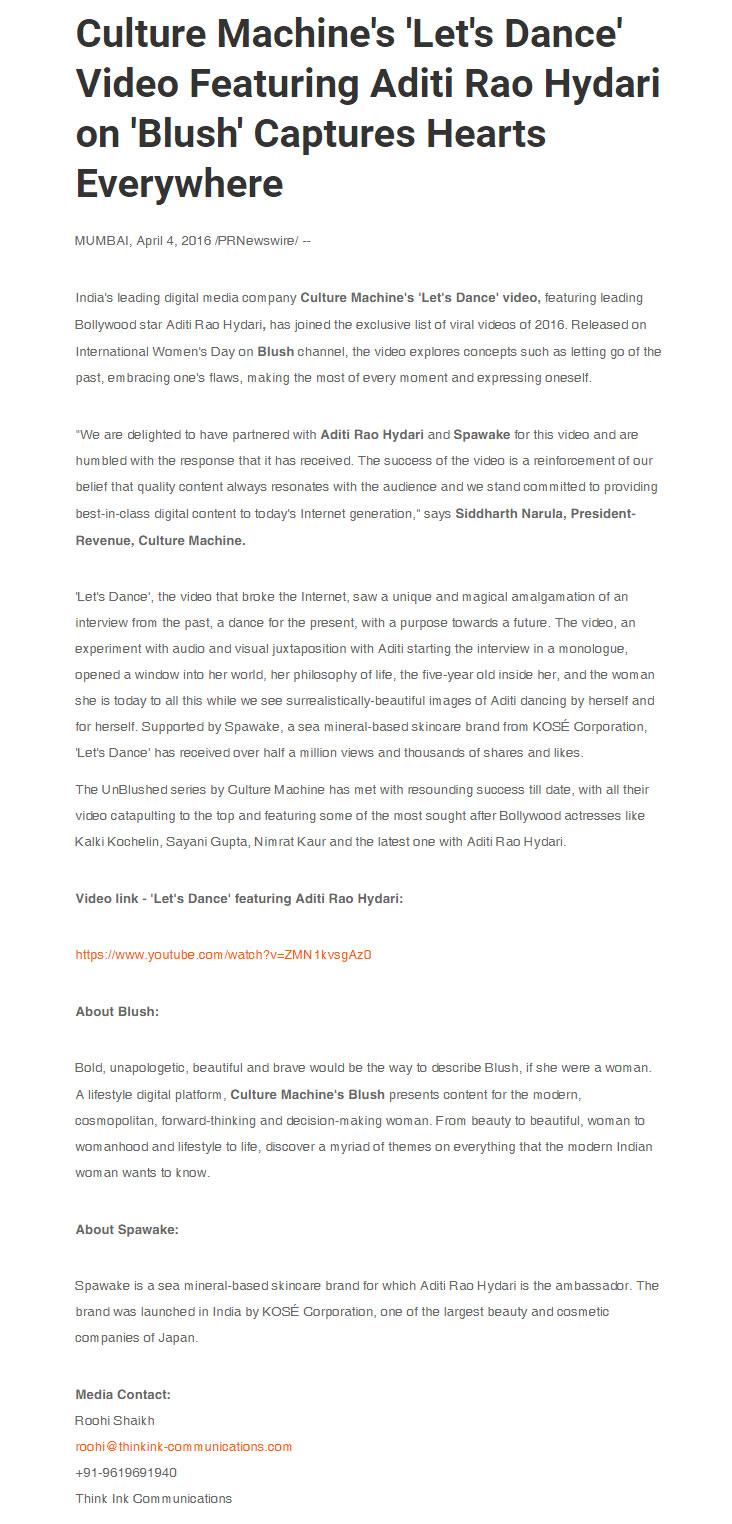 Culture Machine's 'Let's Dance' Video Featuring Aditi Rao Hydari on 'Blush' Captures Hearts Everywhere

MUMBAI, April 4, 2016 /PRNewswire/ --

India's leading digital media company Culture Machine's 'Let's Dance' video, featuring leading Bollywood star Aditi Rao Hydari, has joined the exclusive list of viral videos of 2016. Released on International Women's Day on Blush channel, the video explores concepts such as letting go of the past, embracing one's flaws, making the most of every moment and expressing oneself.

"We are delighted to have partnered with Aditi Rao Hydari and Spawake for this video and are humbled with the response that it has received. The success of the video is a reinforcement of our belief that quality content always resonates with the audience and we stand committed to providing best-in-class digital content to today's Internet generation," says Siddharth Narula, President-Revenue, Culture Machine.

'Let's Dance', the video that broke the Internet, saw a unique and magical amalgamation of an interview from the past, a dance for the present, with a purpose towards a future. The video, an experiment with audio and visual juxtaposition with Aditi starting the interview in a monologue, opened a window into her world, her philosophy of life, the five-year old inside her, and the woman she is today to all this while we see surrealistically-beautiful images of Aditi dancing by herself and for herself. Supported by Spawake, a sea mineral-based skincare brand from KOSÉ Corporation, 'Let's Dance' has received over half a million views and thousands of shares and likes.

The UnBlushed series by Culture Machine has met with resounding success till date, with all their video catapulting to the top and featuring some of the most sought after Bollywood actresses like Kalki Kochelin, Sayani Gupta, Nimrat Kaur and the latest one with Aditi Rao Hydari.

Video link - 'Let's Dance' featuring Aditi Rao Hydari:

https://www.youtube.com/watch?v=ZMN1kvsgAz0

About Blush:

Bold, unapologetic, beautiful and brave would be the way to describe Blush, if she were a woman. A lifestyle digital platform, Culture Machine's Blush presents content for the modern, cosmopolitan, forward-thinking and decision-making woman. From beauty to beautiful, woman to womanhood and lifestyle to life, discover a myriad of themes on everything that the modern Indian woman wants to know.

About Spawake:

Spawake is a sea mineral-based skincare brand for which Aditi Rao Hydari is the ambassador. The brand was launched in India by KOSÉ Corporation, one of the largest beauty and cosmetic companies of Japan.

Media Contact:
Roohi Shaikh
roohi@thinkink-communications.com
+91-9619691940
Think Ink Communications